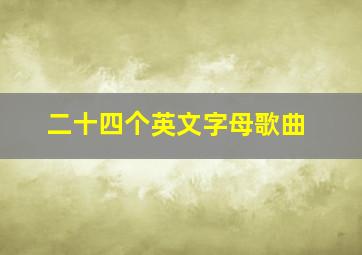 二十四个英文字母歌曲